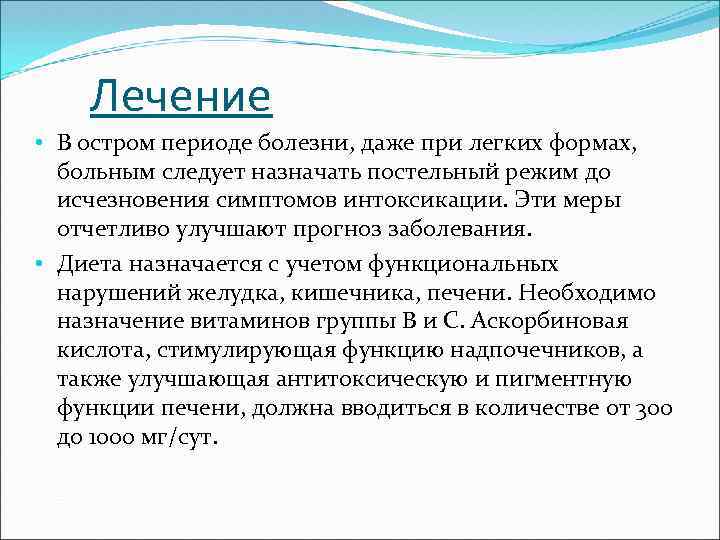 Лечение

• В остром периоде болезни, даже при легких формах, больным следует назначать постельный режим до исчезновения симптомов интоксикации. Эти меры отчетливо улучшают прогноз заболевания.

• Диета назначается с учетом функциональных нарушений желудка, кишечника, печени. Необходимо назначение витаминов группы В и С. Аскорбиновая кислота, стимулирующая функцию надпочечников, а также улучшающая антитоксическую и пигментную функции печени, должна вводиться в количестве от 300 до 1000 мг/сут.